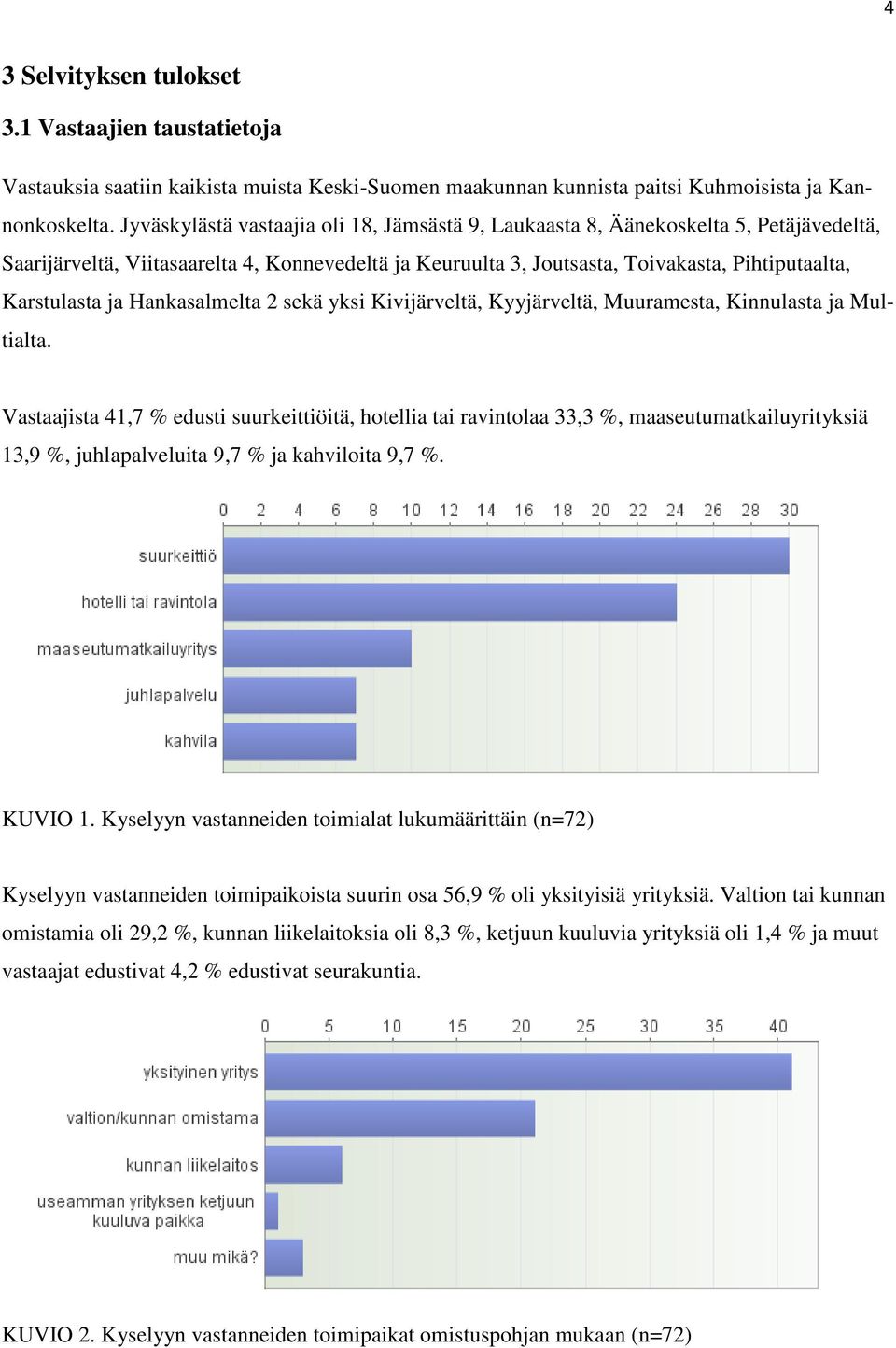 4

3 Selvityksen tulokset

3.1 Vastaajien taustatietoja

Vastauksia saatiin kaikista muista Keski-Suomen maakunnan kunnista paitsi Kuhmoisista ja Kannonkoskelta. Jyväskylästä vastaajia oli 18, Jämsästä 9, Laukaasta 8, Äänekoskelta 5, Petäjävedeltä, Saarijärveltä, Viitasaarelta 4, Konnevedeltä ja Keuruulta 3, Joutsasta, Toivakasta, Pihtiputaalta, Karstulasta ja Hankasalmelta 2 sekä yksi Kivijärveltä, Kyyjärveltä, Muuramesta, Kinnulasta ja Multialta.

Vastaajista 41,7 % edusti suurkeittiöitä, hotellia tai ravintolaa 33,3 %, maaseutumatkailuyrityksiä 13,9 %, juhlapalveluita 9,7 % ja kahviloita 9,7 %.

0 2 4 6 8 10 12 14 16 18 20 22 24 26 28 30

suurkeittiö
hotelli tai ravintola
maaseutumatkailuyritys
juhlapalvelu
kahvila

KUVIO 1. Kyselyyn vastanneiden toimialat lukumäärittäin (n=72)

Kyselyyn vastanneiden toimipaikoista suurin osa 56,9 % oli yksityisiä yrityksiä. Valtion tai kunnan omistamia oli 29,2 %, kunnan liikelaitoksia oli 8,3 %, ketjuun kuuluvia yrityksiä oli 1,4 % ja muut vastaajat edustivat 4,2 % edustivat seurakuntia.

0 5 10 15 20 25 30 35 40

yksityinen yritys
valtion/kunnan omistama
kunnan liikelaitos
useamman yrityksen ketjuun kuuluva paikka
muu mikä?

KUVIO 2. Kyselyyn vastanneiden toimipaikat omistuspohjan mukaan (n=72)